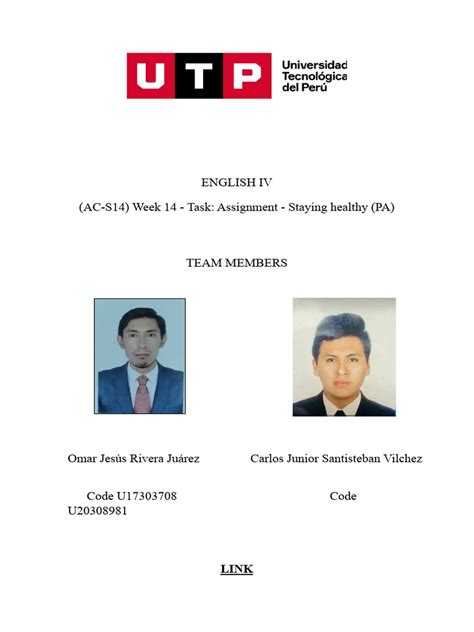 UTP Universidad Tecnológica del Perú

ENGLISH IV

(AC-S14) Week 14 - Task: Assignment - Staying healthy (PA)

TEAM MEMBERS

Omar Jesús Rivera Juárez

Carlos Junior Santisteban Vilchez

Code U17303708 Code U20308981

LINK